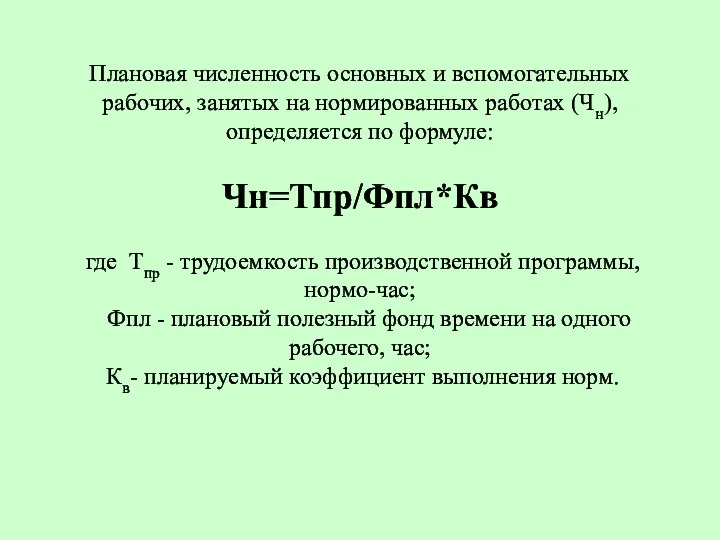 Плановая численность основных и вспомогательных рабочих, занятых на нормированных работах ($Ч_н$), определяется по формуле:

Чн=Тпр/Фпл*Кв

где $Т_{пр}$ - трудоемкость производственной программы, нормо-час;
Фпл - плановый полезный фонд времени на одного рабочего, час;
$К_в$- планируемый коэффициент выполнения норм.